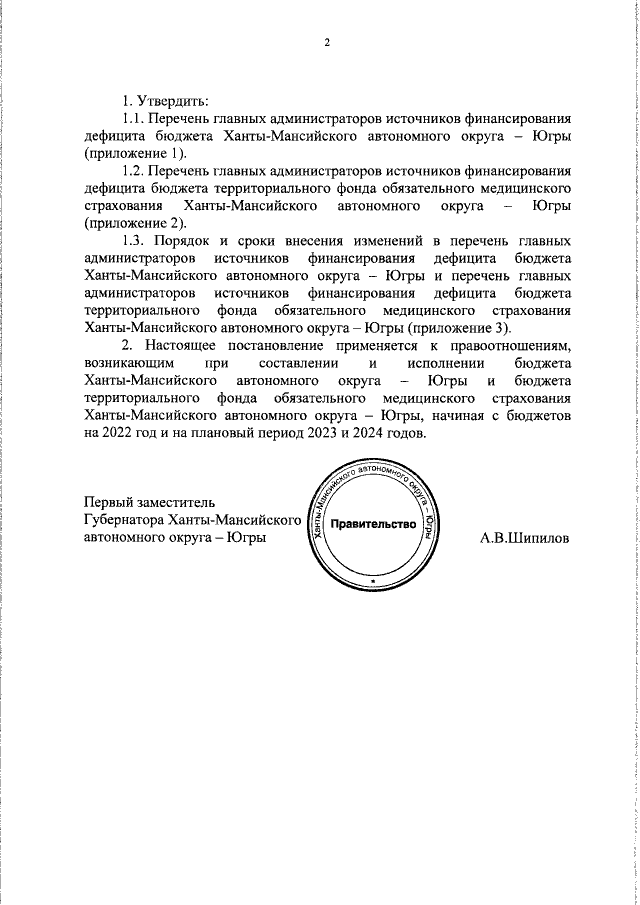 2

1. Утвердить:

1.1. Перечень главных администраторов источников финансирования дефицита бюджета Ханты-Мансийского автономного округа – Югры (приложение 1).

1.2. Перечень главных администраторов источников финансирования дефицита бюджета территориального фонда обязательного медицинского страхования Ханты-Мансийского автономного округа – Югры (приложение 2).

1.3. Порядок и сроки внесения изменений в перечень главных администраторов источников финансирования дефицита бюджета Ханты-Мансийского автономного округа – Югры и перечень главных администраторов источников финансирования дефицита бюджета территориального фонда обязательного медицинского страхования Ханты-Мансийского автономного округа – Югры (приложение 3).

2. Настоящее постановление применяется к правоотношениям, возникающим при составлении и исполнении бюджета Ханты-Мансийского автономного округа – Югры и бюджета территориального фонда обязательного медицинского страхования Ханты-Мансийского автономного округа – Югры, начиная с бюджетов на 2022 год и на плановый период 2023 и 2024 годов.

Первый заместитель Губернатора Ханты-Мансийского автономного округа – Югры

Ханты-Мансийского автономного округа – Югры
Правительство

А.В.Шипилов